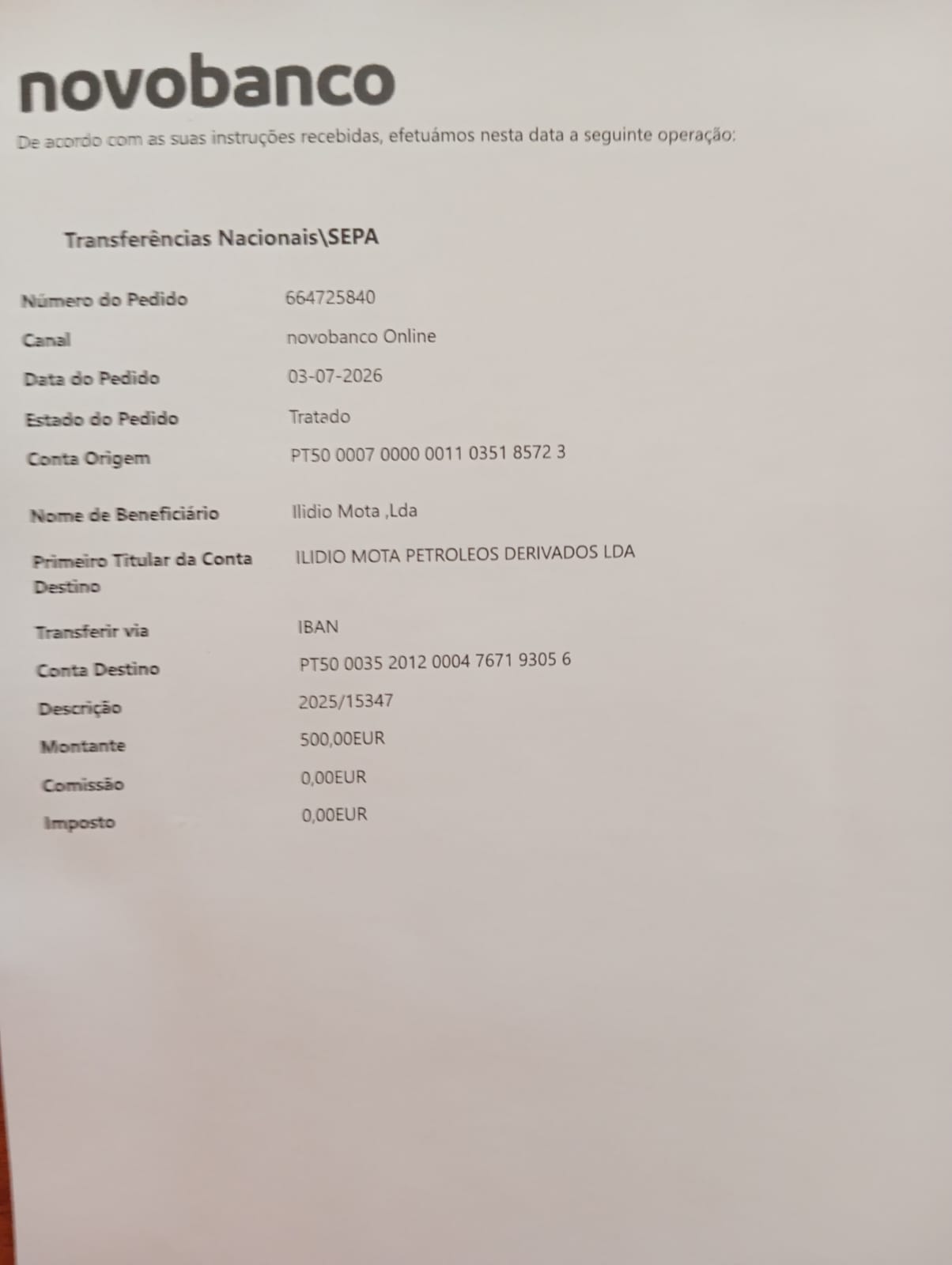 novobanco

De acordo com as suas instruções recebidas, efetuámos nesta data a seguinte operação:

Transferências Nacionais\SEPA

| | |
|---|---|
| Número do Pedido | 664725840 |
| Canal | novobanco Online |
| Data do Pedido | 03-07-2026 |
| Estado do Pedido | Tratado |
| Conta Origem | PT50 0007 0000 0011 0351 8572 3 |
| Nome de Beneficiário | Ilidio Mota ,Lda |
| Primeiro Titular da Conta Destino | ILIDIO MOTA PETROLEOS DERIVADOS LDA |
| Transferir via | IBAN |
| Conta Destino | PT50 0035 2012 0004 7671 9305 6 |
| Descrição | 2025/15347 |
| Montante | 500,00EUR |
| Comissão | 0,00EUR |
| Imposto | 0,00EUR |